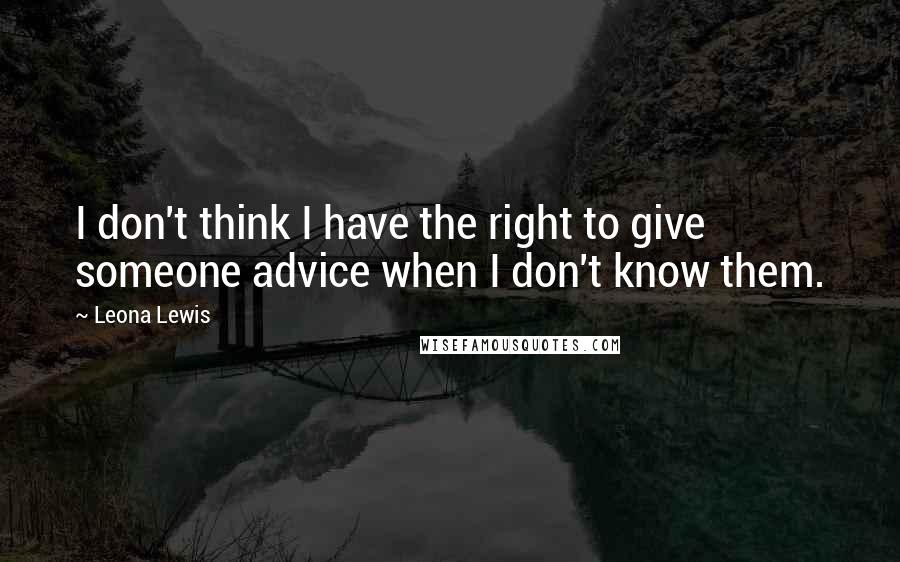 I don't think I have the right to give someone advice when I don't know them.

~ Leona Lewis

WISEFAMOUSQUOTES.COM